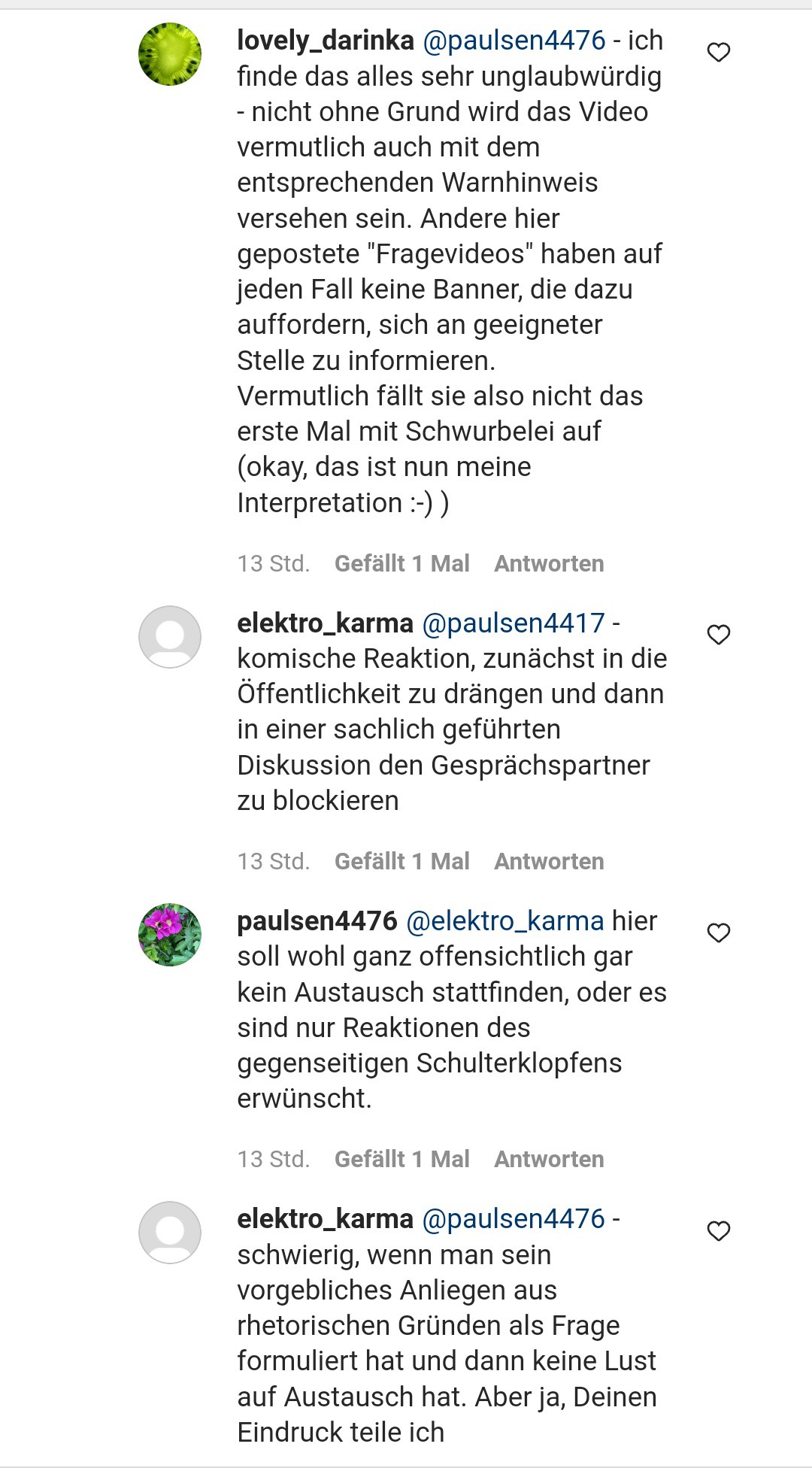 lovely_darinka @paulsen4476 - ich finde das alles sehr unglaubwürdig - nicht ohne Grund wird das Video vermutlich auch mit dem entsprechenden Warnhinweis versehen sein. Andere hier gepostete "Fragevideos" haben auf jeden Fall keine Banner, die dazu auffordern, sich an geeigneter Stelle zu informieren.
Vermutlich fällt sie also nicht das erste Mal mit Schwurbelei auf (okay, das ist nun meine Interpretation :-) )

13 Std. Gefällt 1 Mal Antworten

elektro_karma @paulsen4417 - komische Reaktion, zunächst in die Öffentlichkeit zu drängen und dann in einer sachlich geführten Diskussion den Gesprächspartner zu blockieren

13 Std. Gefällt 1 Mal Antworten

paulsen4476 @elektro_karma hier soll wohl ganz offensichtlich gar kein Austausch stattfinden, oder es sind nur Reaktionen des gegenseitigen Schulterklopfens erwünscht.

13 Std. Gefällt 1 Mal Antworten

elektro_karma @paulsen4476 - schwierig, wenn man sein vorgebliches Anliegen aus rhetorischen Gründen als Frage formuliert hat und dann keine Lust auf Austausch hat. Aber ja, Deinen Eindruck teile ich